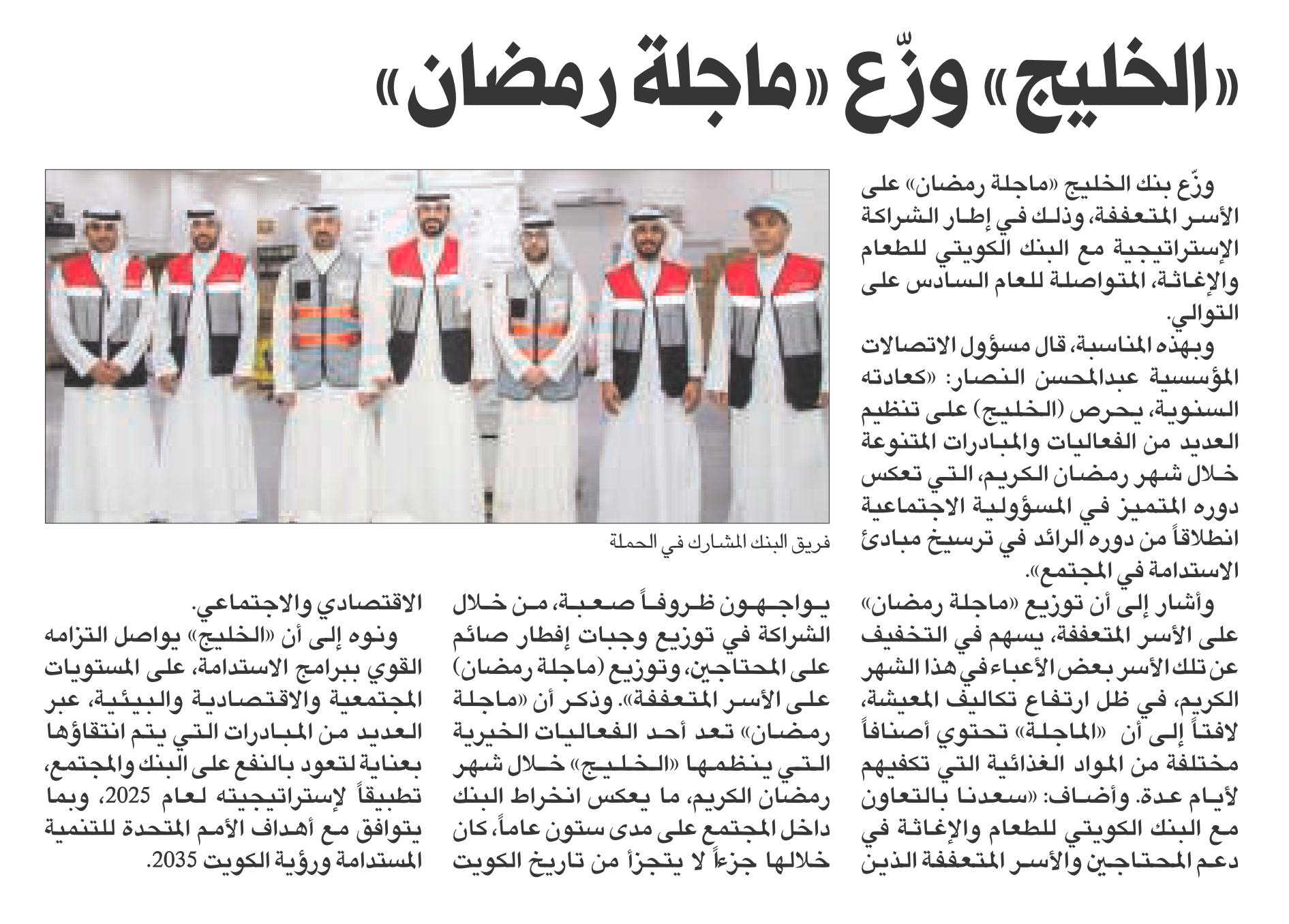 «الخليج» وزّع «ماجلة رمضان»

وزّع بنك الخليج «ماجلة رمضان» على الأسر المتعففة، وذلك في إطار الشراكة الإستراتيجية مع البنك الكويتي للطعام والإغاثة، المتواصلة للعام السادس على التوالي.

وبهذه المناسبة، قال مسؤول الاتصالات المؤسسية عبدالمحسن النصار: «كعادته السنوية، يحرص (الخليج) على تنظيم العديد من الفعاليات والمبادرات المتنوعة خلال شهر رمضان الكريم، التي تعكس دوره المتميز في المسؤولية الاجتماعية انطلاقاً من دوره الرائد في ترسيخ مبادئ الاستدامة في المجتمع».

وأشار إلى أن توزيع «ماجلة رمضان» على الأسر المتعففة، يسهم في التخفيف عن تلك الأسر بعض الأعباء في هذا الشهر الكريم، في ظل ارتفاع تكاليف المعيشة، لافتاً إلى أن «الماجلة» تحتوي أصنافاً مختلفة من المواد الغذائية التي تكفيهم لأيام عدة. وأضاف: «سعدنا بالتعاون مع البنك الكويتي للطعام والإغاثة في دعم المحتاجين والأسر المتعففة الذين يواجهون ظروفاً صعبة، من خلال الشراكة في توزيع وجبات إفطار صائم على المحتاجين، وتوزيع (ماجلة رمضان) على الأسر المتعففة». وذكر أن «ماجلة رمضان» تعد أحد الفعاليات الخيرية التي ينظمها «الخليج» خلال شهر رمضان الكريم، ما يعكس انخراط البنك داخل المجتمع على مدى ستون عاماً، كان خلالها جزءاً لا يتجزأ من تاريخ الكويت الاقتصادي والاجتماعي.

ونوه إلى أن «الخليج» يواصل التزامه القوي ببرامج الاستدامة، على المستويات المجتمعية والاقتصادية والبيئية، عبر العديد من المبادرات التي يتم انتقاؤها بعناية لتعود بالنفع على البنك والمجتمع، تطبيقاً لإستراتيجيته لعام 2025، وبما يتوافق مع أهداف الأمم المتحدة للتنمية المستدامة ورؤية الكويت 2035.

فريق البنك المشارك في الحملة